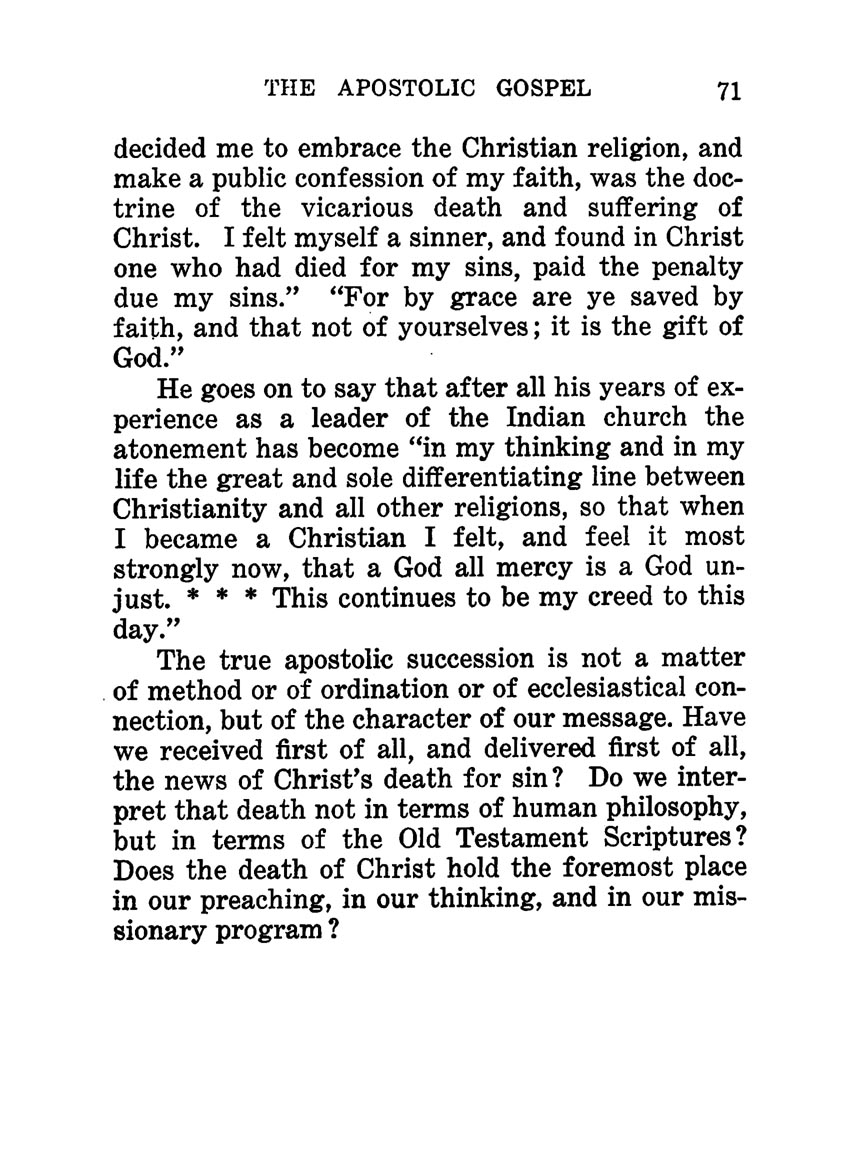 THE APOSTOLIC GOSPEL 71

decided me to embrace the Christian religion, and make a public confession of my faith, was the doctrine of the vicarious death and suffering of Christ. I felt myself a sinner, and found in Christ one who had died for my sins, paid the penalty due my sins." "For by grace are ye saved by faith, and that not of yourselves; it is the gift of God."

He goes on to say that after all his years of experience as a leader of the Indian church the atonement has become "in my thinking and in my life the great and sole differentiating line between Christianity and all other religions, so that when I became a Christian I felt, and feel it most strongly now, that a God all mercy is a God unjust. * * * This continues to be my creed to this day."

The true apostolic succession is not a matter of method or of ordination or of ecclesiastical connection, but of the character of our message. Have we received first of all, and delivered first of all, the news of Christ's death for sin? Do we interpret that death not in terms of human philosophy, but in terms of the Old Testament Scriptures? Does the death of Christ hold the foremost place in our preaching, in our thinking, and in our missionary program?